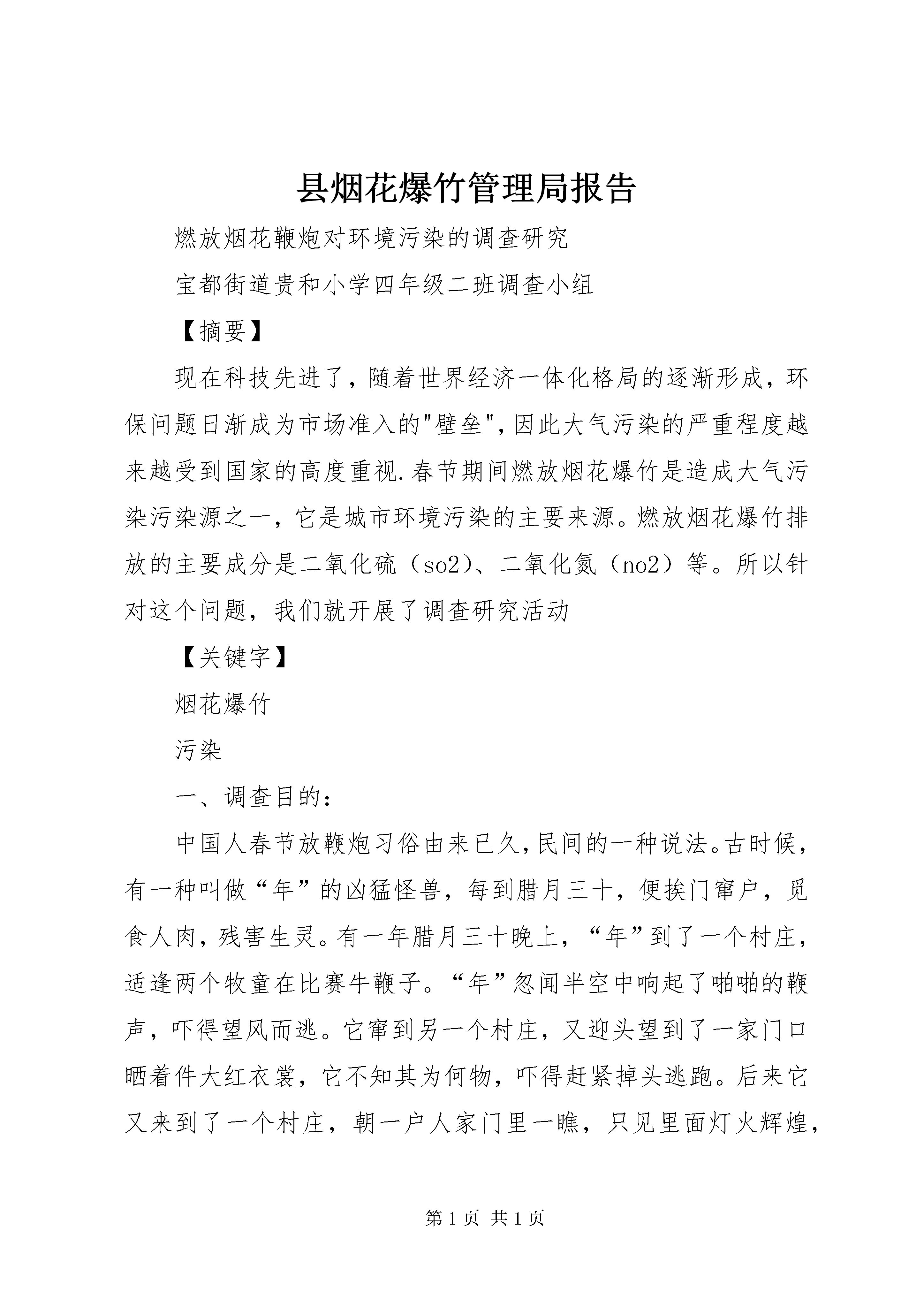 县烟花爆竹管理局报告

燃放烟花鞭炮对环境污染的调查研究

宝都街道贵和小学四年级二班调查小组

【摘要】

现在科技先进了，随着世界经济一体化格局的逐渐形成，环保问题日渐成为市场准入的"壁垒",因此大气污染的严重程度越来越受到国家的高度重视.春节期间燃放烟花爆竹是造成大气污染污染源之一，它是城市环境污染的主要来源。燃放烟花爆竹排放的主要成分是二氧化硫（so2）、二氧化氮（no2）等。所以针对这个问题，我们就开展了调查研究活动

【关键字】

烟花爆竹

污染

一、调查目的：

中国人春节放鞭炮习俗由来已久,民间的一种说法。古时候，有一种叫做“年”的凶猛怪兽，每到腊月三十，便挨门窜户，觅食人肉，残害生灵。有一年腊月三十晚上，“年”到了一个村庄，适逢两个牧童在比赛牛鞭子。“年”忽闻半空中响起了啪啪的鞭声，吓得望风而逃。它窜到另一个村庄，又迎头望到了一家门口晒着件大红衣裳，它不知其为何物，吓得赶紧掉头逃跑。后来它又来到了一个村庄，朝一户人家门里一瞧，只见里面灯火辉煌，

第 1 页 共 1 页